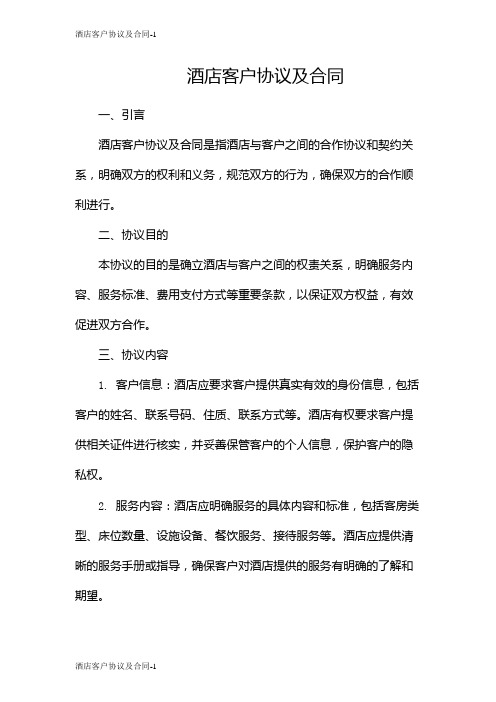 酒店客户协议及合同-1

酒店客户协议及合同

一、引言

酒店客户协议及合同是指酒店与客户之间的合作协议和契约关系，明确双方的权利和义务，规范双方的行为，确保双方的合作顺利进行。

二、协议目的

本协议的目的是确立酒店与客户之间的权责关系，明确服务内容、服务标准、费用支付方式等重要条款，以保证双方权益，有效促进双方合作。

三、协议内容

1. 客户信息：酒店应要求客户提供真实有效的身份信息，包括客户的姓名、联系号码、住质、联系方式等。酒店有权要求客户提供相关证件进行核实，并妥善保管客户的个人信息，保护客户的隐私权。

2. 服务内容：酒店应明确服务的具体内容和标准，包括客房类型、床位数量、设施设备、餐饮服务、接待服务等。酒店应提供清晰的服务手册或指导，确保客户对酒店提供的服务有明确的了解和期望。

酒店客户协议及合同-1